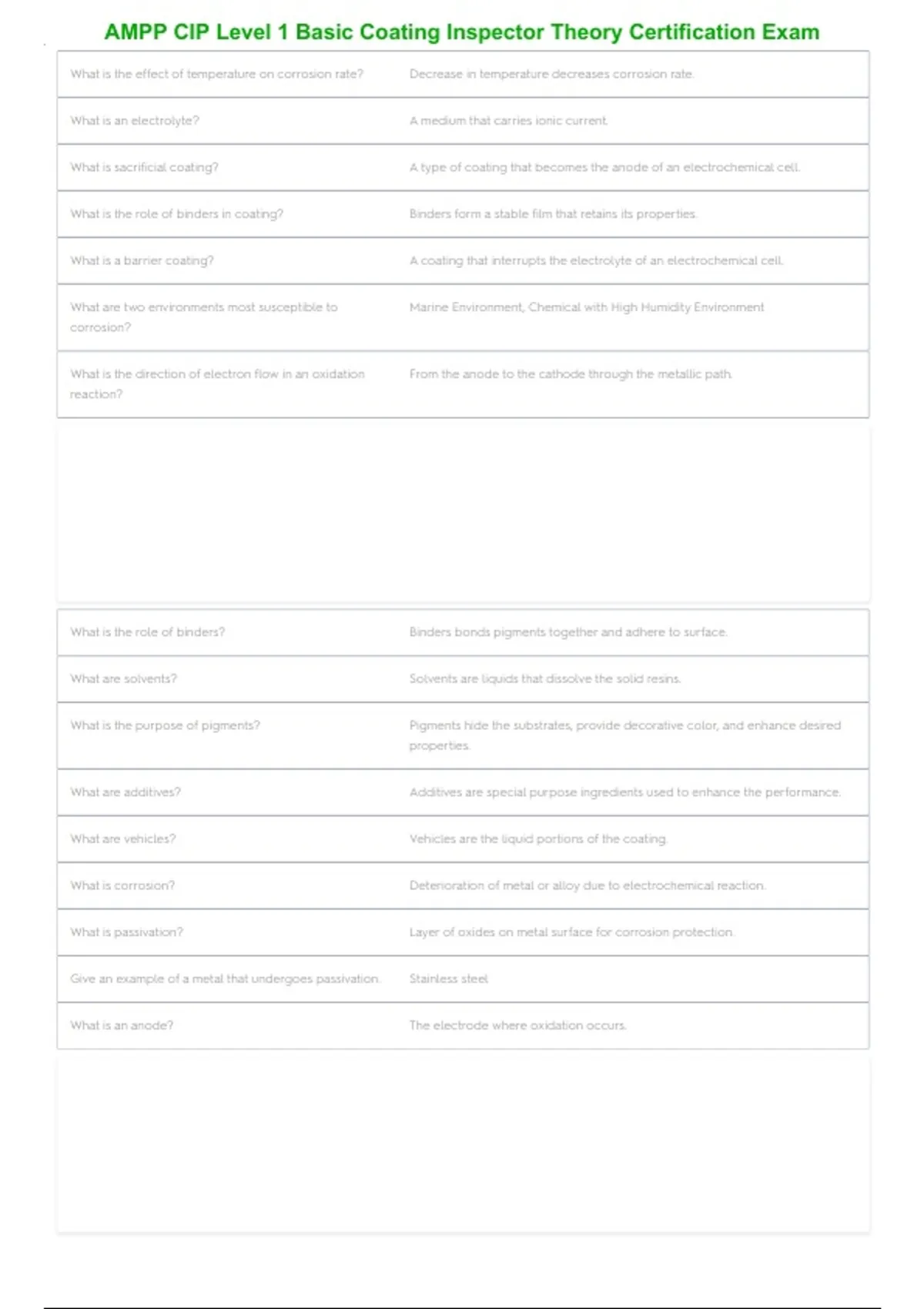 AMPP CIP Level 1 Basic Coating Inspector Theory Certification Exam

| | |
|---|---|
| What is the effect of temperature on corrosion rate? | Decrease in temperature decreases corrosion rate. |
| What is an electrolyte? | A medium that carries ionic current. |
| What is sacrificial coating? | A type of coating that becomes the anode of an electrochemical cell. |
| What is the role of binders in coating? | Binders form a stable film that retains its properties. |
| What is a barrier coating? | A coating that interrupts the electrolyte of an electrochemical cell. |
| What are two environments most susceptible to corrosion? | Marine Environment, Chemical with High Humidity Environment |
| What is the direction of electron flow in an oxidation reaction? | From the anode to the cathode through the metallic path. |

| | |
|---|---|
| What is the role of binders? | Binders bonds pigments together and adhere to surface. |
| What are solvents? | Solvents are liquids that dissolve the solid resins. |
| What is the purpose of pigments? | Pigments hide the substrates, provide decorative color, and enhance desired properties. |
| What are additives? | Additives are special purpose ingredients used to enhance the performance. |
| What are vehicles? | Vehicles are the liquid portions of the coating. |
| What is corrosion? | Deterioration of metal or alloy due to electrochemical reaction. |
| What is passivation? | Layer of oxides on metal surface for corrosion protection. |
| Give an example of a metal that undergoes passivation. | Stainless steel |
| What is an anode? | The electrode where oxidation occurs. |